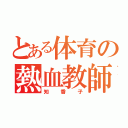 とある体育の熱血教師
知香子